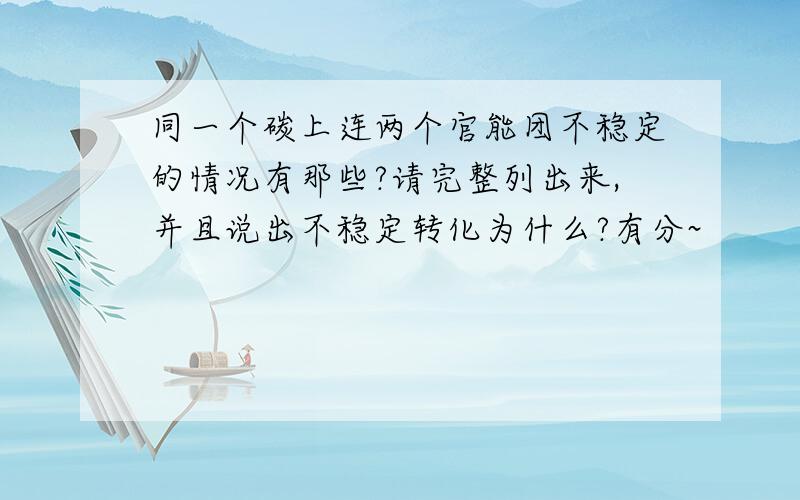 同一个碳上连两个官能团不稳定的情况有那些?请完整列出来,并且说出不稳定转化为什么?有分~